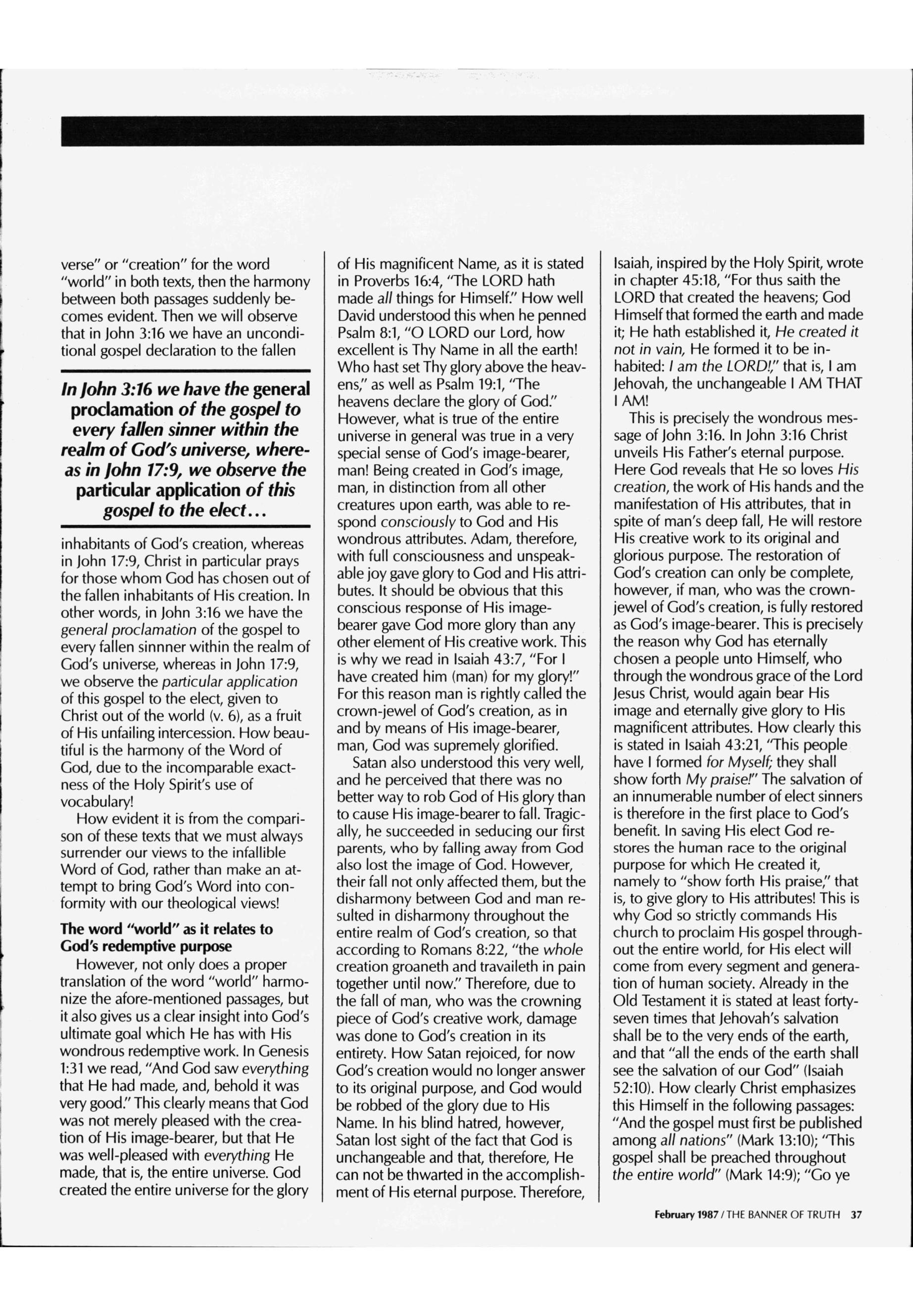 verse" or "creation" for the word "world" in both texts, then the harmony between both passages suddenly becomes evident. Then we will observe that in John 3:16 we have an unconditional gospel declaration to the fallen

In John 3:16 we have the general proclamation of the gospel to every fallen sinner within the realm of God's universe, whereas in John 17:9, we observe the particular application of this gospel to the elect...

inhabitants of God's creation, whereas in John 17:9, Christ in particular prays for those whom God has chosen out of the fallen inhabitants of His creation. In other words, in John 3:16 we have the general proclamation of the gospel to every fallen sinnner within the realm of God's universe, whereas in John 17:9, we observe the particular application of this gospel to the elect, given to Christ out of the world (v. 6), as a fruit of His unfailing intercession. How beautiful is the harmony of the Word of God, due to the incomparable exactness of the Holy Spirit's use of vocabulary!

How evident it is from the comparison of these texts that we must always surrender our views to the infallible Word of God, rather than make an attempt to bring God's Word into conformity with our theological views!

The word "world" as it relates to God's redemptive purpose

However, not only does a proper translation of the word "world" harmonize the afore-mentioned passages, but it also gives us a clear insight into God's ultimate goal which He has with His wondrous redemptive work. In Genesis 1:31 we read, "And God saw everything that He had made, and, behold it was very good." This clearly means that God was not merely pleased with the creation of His image-bearer, but that He was well-pleased with everything He made, that is, the entire universe. God created the entire universe for the glory of His magnificent Name, as it is stated in Proverbs 16:4, "The LORD hath made all things for Himself." How well David understood this when he penned Psalm 8:1, "O LORD our Lord, how excellent is Thy Name in all the earth! Who hast set Thy glory above the heavens," as well as Psalm 19:1, "The heavens declare the glory of God." However, what is true of the entire universe in general was true in a very special sense of God's image-bearer, man! Being created in God's image, man, in distinction from all other creatures upon earth, was able to respond consciously to God and His wondrous attributes. Adam, therefore, with full consciousness and unspeakable joy gave glory to God and His attributes. It should be obvious that this conscious response of His image-bearer gave God more glory than any other element of His creative work. This is why we read in Isaiah 43:7, "For I have created him (man) for my glory!" For this reason man is rightly called the crown-jewel of God's creation, as in and by means of His image-bearer, man, God was supremely glorified.

Satan also understood this very well, and he perceived that there was no better way to rob God of His glory than to cause His image-bearer to fall. Tragically, he succeeded in seducing our first parents, who by falling away from God also lost the image of God. However, their fall not only affected them, but the disharmony between God and man resulted in disharmony throughout the entire realm of God's creation, so that according to Romans 8:22, "the whole creation groaneth and travaileth in pain together until now." Therefore, due to the fall of man, who was the crowning piece of God's creative work, damage was done to God's creation in its entirety. How Satan rejoiced, for now God's creation would no longer answer to its original purpose, and God would be robbed of the glory due to His Name. In his blind hatred, however, Satan lost sight of the fact that God is unchangeable and that, therefore, He can not be thwarted in the accomplishment of His eternal purpose. Therefore, Isaiah, inspired by the Holy Spirit, wrote in chapter 45:18, "For thus saith the LORD that created the heavens; God Himself that formed the earth and made it; He hath established it, He created it not in vain, He formed it to be inhabited: I am the LORD!," that is, I am Jehovah, the unchangeable I AM THAT I AM!

This is precisely the wondrous message of John 3:16. In John 3:16 Christ unveils His Father's eternal purpose. Here God reveals that He so loves His creation, the work of His hands and the manifestation of His attributes, that in spite of man's deep fall, He will restore His creative work to its original and glorious purpose. The restoration of God's creation can only be complete, however, if man, who was the crown-jewel of God's creation, is fully restored as God's image-bearer. This is precisely the reason why God has eternally chosen a people unto Himself, who through the wondrous grace of the Lord Jesus Christ, would again bear His image and eternally give glory to His magnificent attributes. How clearly this is stated in Isaiah 43:21, "This people have I formed for Myself; they shall show forth My praise!" The salvation of an innumerable number of elect sinners is therefore in the first place to God's benefit. In saving His elect God restores the human race to the original purpose for which He created it, namely to "show forth His praise," that is, to give glory to His attributes! This is why God so strictly commands His church to proclaim His gospel throughout the entire world, for His elect will come from every segment and generation of human society. Already in the Old Testament it is stated at least forty-seven times that Jehovah's salvation shall be to the very ends of the earth, and that "all the ends of the earth shall see the salvation of our God" (Isaiah 52:10). How clearly Christ emphasizes this Himself in the following passages: "And the gospel must first be published among all nations" (Mark 13:10); "This gospel shall be preached throughout the entire world" (Mark 14:9); "Go ye

February 1987 / THE BANNER OF TRUTH 37